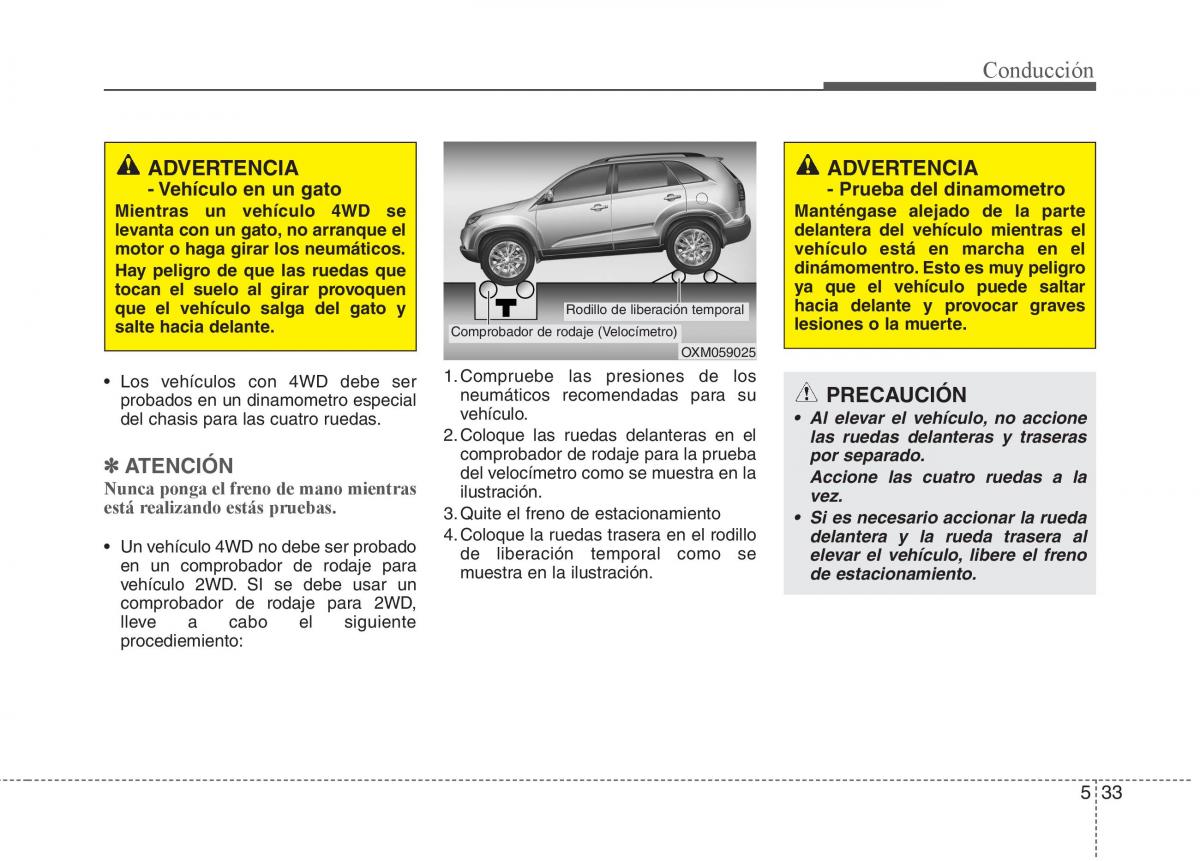 Conducción

ADVERTENCIA
- Vehículo en un gato
Mientras un vehículo 4WD se levanta con un gato, no arranque el motor o haga girar los neumáticos.
Hay peligro de que las ruedas que tocan el suelo al girar provoquen que el vehículo salga del gato y salte hacia delante.

• Los vehículos con 4WD debe ser probados en un dinamometro especial del chasis para las cuatro ruedas.

✽ ATENCIÓN
Nunca ponga el freno de mano mientras está realizando estás pruebas.

• Un vehículo 4WD no debe ser probado en un comprobador de rodaje para vehículo 2WD. SI se debe usar un comprobador de rodaje para 2WD, lleve a cabo el siguiente procediemiento:

Rodillo de liberación temporal
Comprobador de rodaje (Velocímetro)
OXM059025

1. Compruebe las presiones de los neumáticos recomendadas para su vehículo.
2. Coloque las ruedas delanteras en el comprobador de rodaje para la prueba del velocímetro como se muestra en la ilustración.
3. Quite el freno de estacionamiento
4. Coloque la ruedas trasera en el rodillo de liberación temporal como se muestra en la ilustración.

ADVERTENCIA
- Prueba del dinamometro
Manténgase alejado de la parte delantera del vehículo mientras el vehículo está en marcha en el dinámomentro. Esto es muy peligro ya que el vehículo puede saltar hacia delante y provocar graves lesiones o la muerte.

PRECAUCIÓN
• Al elevar el vehículo, no accione las ruedas delanteras y traseras por separado.
Accione las cuatro ruedas a la vez.
• Si es necesario accionar la rueda delantera y la rueda trasera al elevar el vehículo, libere el freno de estacionamiento.

5 33